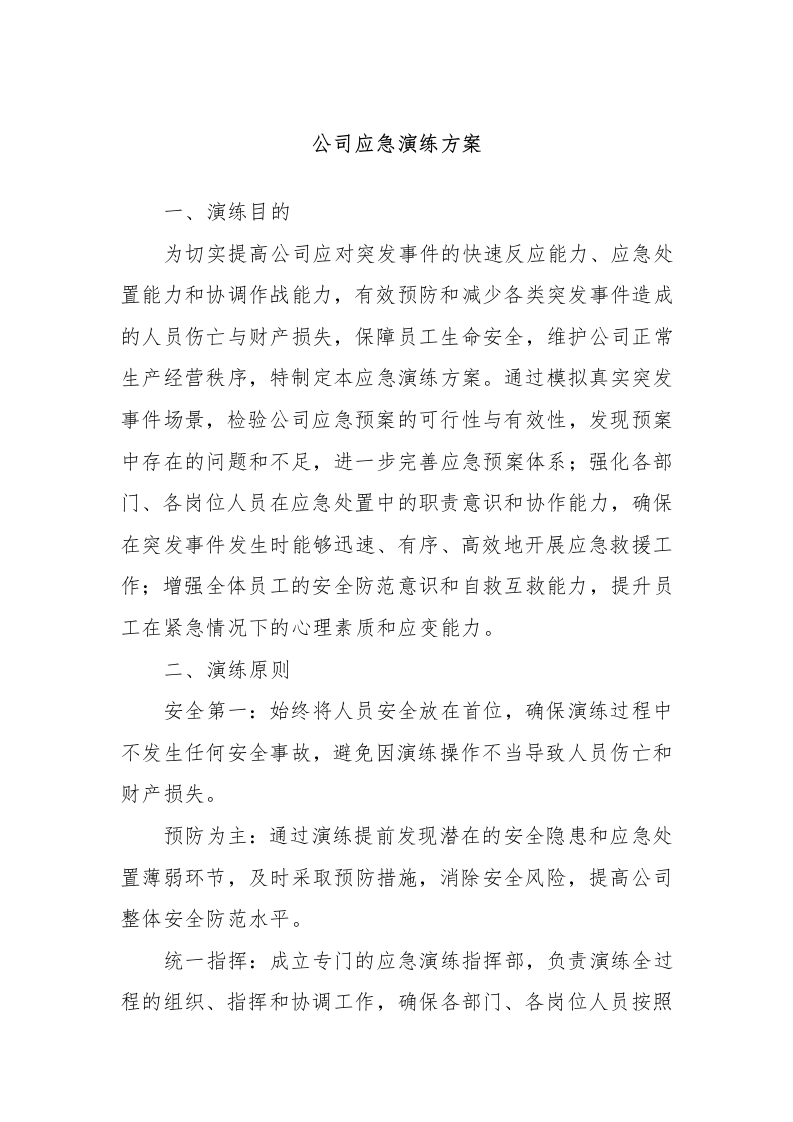 公司应急演练方案

一、演练目的

为切实提高公司应对突发事件的快速反应能力、应急处置能力和协调作战能力，有效预防和减少各类突发事件造成的人员伤亡与财产损失，保障员工生命安全，维护公司正常生产经营秩序，特制定本应急演练方案。通过模拟真实突发事件场景，检验公司应急预案的可行性与有效性，发现预案中存在的问题和不足，进一步完善应急预案体系；强化各部门、各岗位人员在应急处置中的职责意识和协作能力，确保在突发事件发生时能够迅速、有序、高效地开展应急救援工作；增强全体员工的安全防范意识和自救互救能力，提升员工在紧急情况下的心理素质和应变能力。

二、演练原则

安全第一：始终将人员安全放在首位，确保演练过程中不发生任何安全事故，避免因演练操作不当导致人员伤亡和财产损失。

预防为主：通过演练提前发现潜在的安全隐患和应急处置薄弱环节，及时采取预防措施，消除安全风险，提高公司整体安全防范水平。

统一指挥：成立专门的应急演练指挥部，负责演练全过程的组织、指挥和协调工作，确保各部门、各岗位人员按照